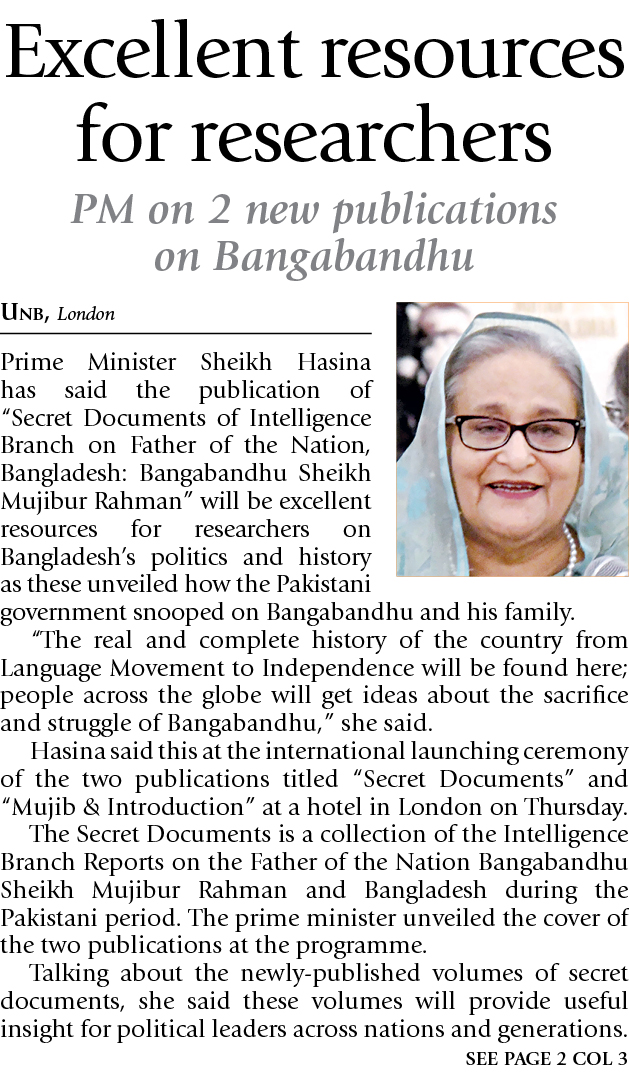 Excellent resources for researchers

PM on 2 new publications on Bangabandhu

UNB, London

Prime Minister Sheikh Hasina has said the publication of "Secret Documents of Intelligence Branch on Father of the Nation, Bangladesh: Bangabandhu Sheikh Mujibur Rahman" will be excellent resources for researchers on Bangladesh's politics and history as these unveiled how the Pakistani government snooped on Bangabandhu and his family.

"The real and complete history of the country from Language Movement to Independence will be found here; people across the globe will get ideas about the sacrifice and struggle of Bangabandhu," she said.

Hasina said this at the international launching ceremony of the two publications titled "Secret Documents" and "Mujib & Introduction" at a hotel in London on Thursday.

The Secret Documents is a collection of the Intelligence Branch Reports on the Father of the Nation Bangabandhu Sheikh Mujibur Rahman and Bangladesh during the Pakistani period. The prime minister unveiled the cover of the two publications at the programme.

Talking about the newly-published volumes of secret documents, she said these volumes will provide useful insight for political leaders across nations and generations.

SEE PAGE 2 COL 3